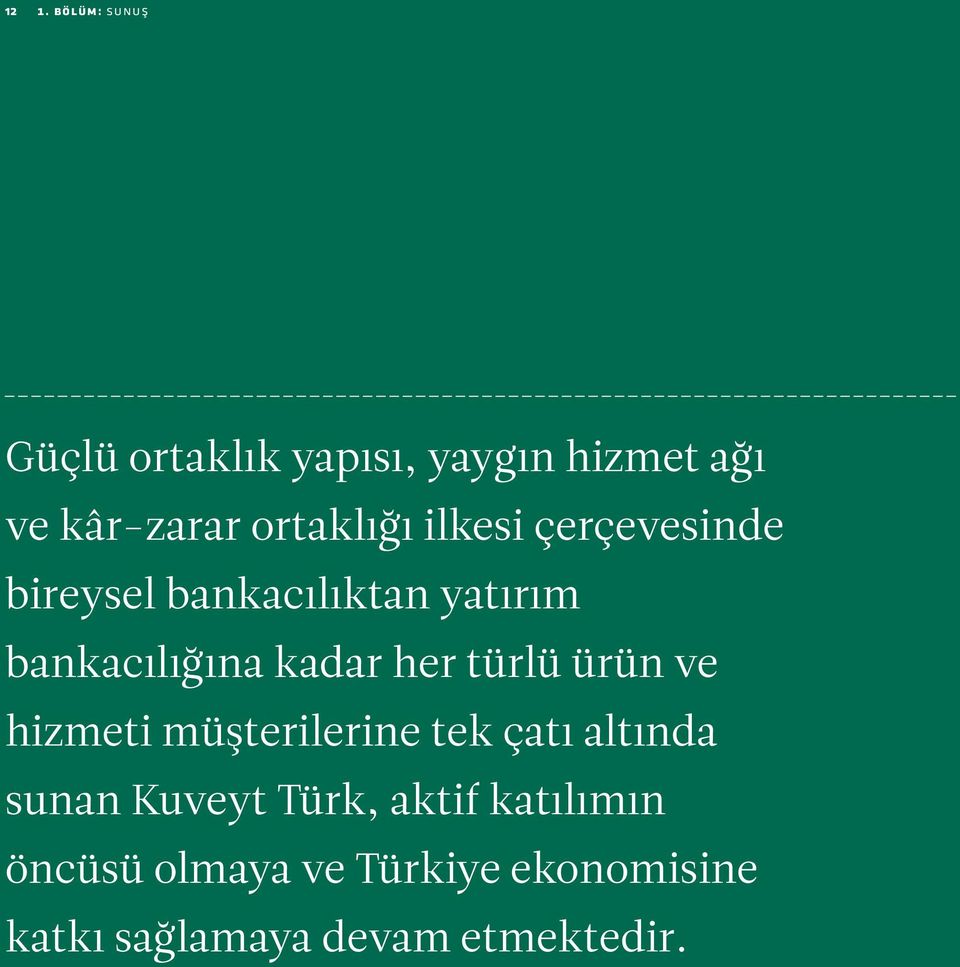 12 1. BÖLÜM: SUNUŞ

Güçlü ortaklık yapısı, yaygın hizmet ağı ve kâr-zarar ortaklığı ilkesi çerçevesinde bireysel bankacılıktan yatırım bankacılığına kadar her türlü ürün ve hizmeti müşterilerine tek çatı altında sunan Kuveyt Türk, aktif katılımın öncüsü olmaya ve Türkiye ekonomisine katkı sağlamaya devam etmektedir.